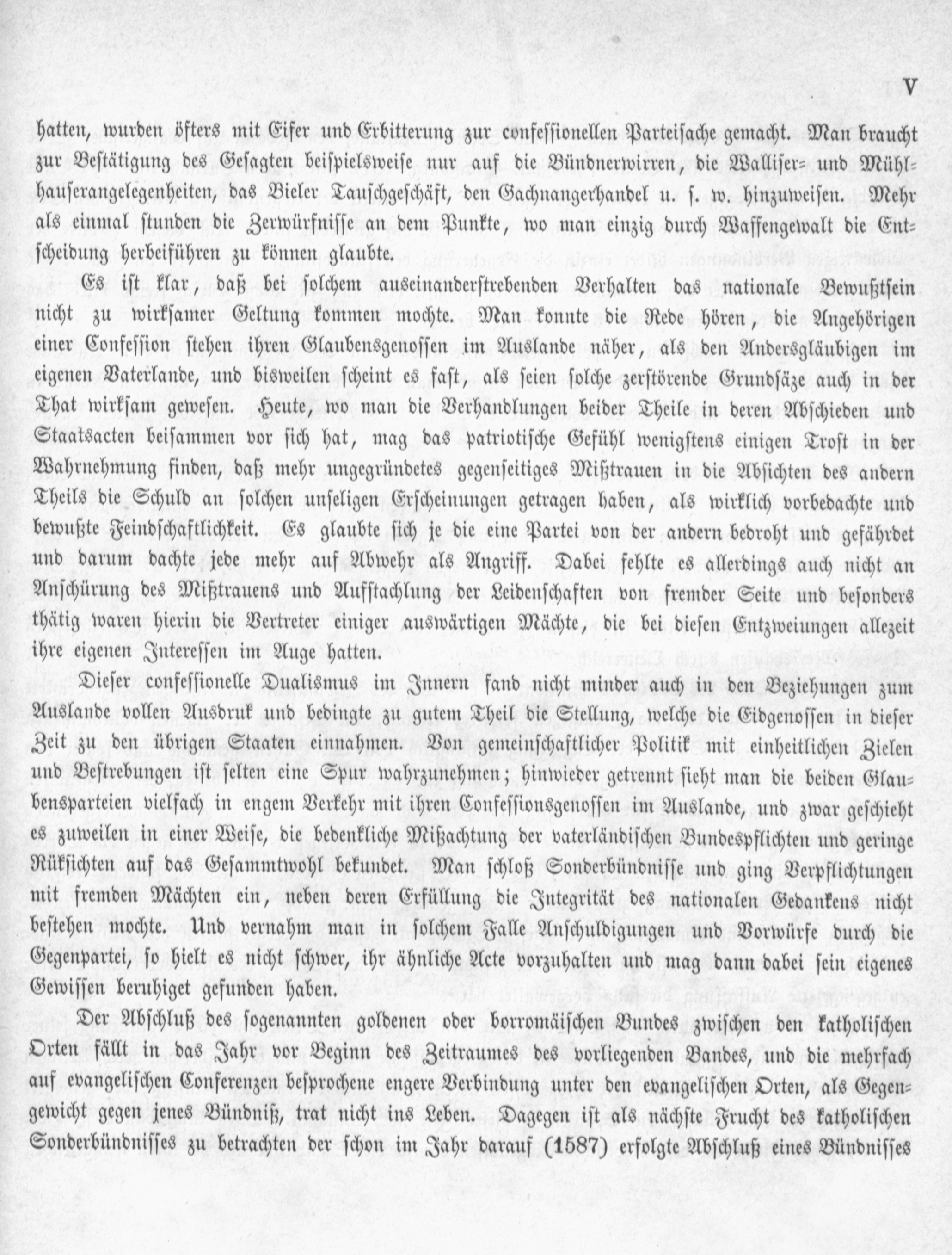 V

hatten, wurden öfters mit Eifer und Erbitterung zur confessionellen Parteisache gemacht. Man braucht zur Bestätigung des Gesagten beispielsweise nur auf die Bündnerwirren, die Walliser- und Mühlhauserangelegenheiten, das Bieler Tauschgeschäft, den Gachnangerhandel u. s. w. hinzuweisen. Mehr als einmal stunden die Zerwürfnisse an dem Punkte, wo man einzig durch Waffengewalt die Entscheidung herbeiführen zu können glaubte.

Es ist klar, daß bei solchem auseinanderstrebenden Verhalten das nationale Bewußtsein nicht zu wirksamer Geltung kommen mochte. Man konnte die Rede hören, die Angehörigen einer Confession stehen ihren Glaubensgenossen im Auslande näher, als den Andersgläubigen im eigenen Vaterlande, und bisweilen scheint es fast, als seien solche zerstörende Grundsäze auch in der That wirksam gewesen. Heute, wo man die Verhandlungen beider Theile in deren Abschieden und Staatsacten beisammen vor sich hat, mag das patriotische Gefühl wenigstens einigen Trost in der Wahrnehmung finden, daß mehr ungegründetes gegenseitiges Mißtrauen in die Absichten des andern Theils die Schuld an solchen unseligen Erscheinungen getragen haben, als wirklich vorbedachte und bewußte Feindschaftlichkeit. Es glaubte sich je die eine Partei von der andern bedroht und gefährdet und darum dachte jede mehr auf Abwehr als Angriff. Dabei fehlte es allerdings auch nicht an Anschürung des Mißtrauens und Aufstachlung der Leidenschaften von fremder Seite und besonders thätig waren hierin die Vertreter einiger auswärtigen Mächte, die bei diesen Entzweiungen allezeit ihre eigenen Interessen im Auge hatten.

Dieser confessionelle Dualismus im Innern fand nicht minder auch in den Beziehungen zum Auslande vollen Ausdruk und bedingte zu gutem Theil die Stellung, welche die Eidgenossen in dieser Zeit zu den übrigen Staaten einnahmen. Von gemeinschaftlicher Politik mit einheitlichen Zielen und Bestrebungen ist selten eine Spur wahrzunehmen; hinwieder getrennt sieht man die beiden Glaubensparteien vielfach in engem Verkehr mit ihren Confessionsgenossen im Auslande, und zwar geschieht es zuweilen in einer Weise, die bedenkliche Mißachtung der vaterländischen Bundespflichten und geringe Rüksichten auf das Gesammtwohl bekundet. Man schloß Sonderbündnisse und ging Verpflichtungen mit fremden Mächten ein, neben deren Erfüllung die Integrität des nationalen Gedankens nicht bestehen mochte. Und vernahm man in solchem Falle Anschuldigungen und Vorwürfe durch die Gegenpartei, so hielt es nicht schwer, ihr ähnliche Acte vorzuhalten und mag dann dabei sein eigenes Gewissen beruhiget gefunden haben.

Der Abschluß des sogenannten goldenen oder borromäischen Bundes zwischen den katholischen Orten fällt in das Jahr vor Beginn des Zeitraumes des vorliegenden Bandes, und die mehrfach auf evangelischen Conferenzen besprochene engere Verbindung unter den evangelischen Orten, als Gegengewicht gegen jenes Bündniß, trat nicht ins Leben. Dagegen ist als nächste Frucht des katholischen Sonderbündnisses zu betrachten der schon im Jahr darauf (1587) erfolgte Abschluß eines Bündnisses